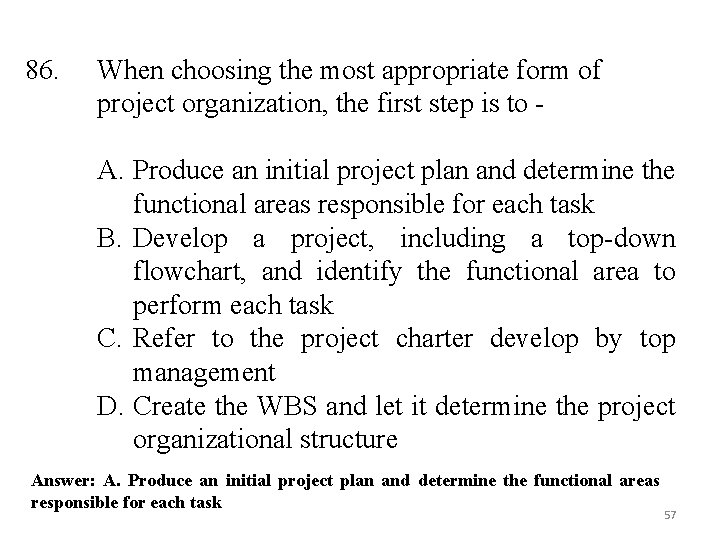 86. When choosing the most appropriate form of project organization, the first step is to -

A. Produce an initial project plan and determine the functional areas responsible for each task
B. Develop a project, including a top-down flowchart, and identify the functional area to perform each task
C. Refer to the project charter develop by top management
D. Create the WBS and let it determine the project organizational structure

Answer: A. Produce an initial project plan and determine the functional areas responsible for each task

57